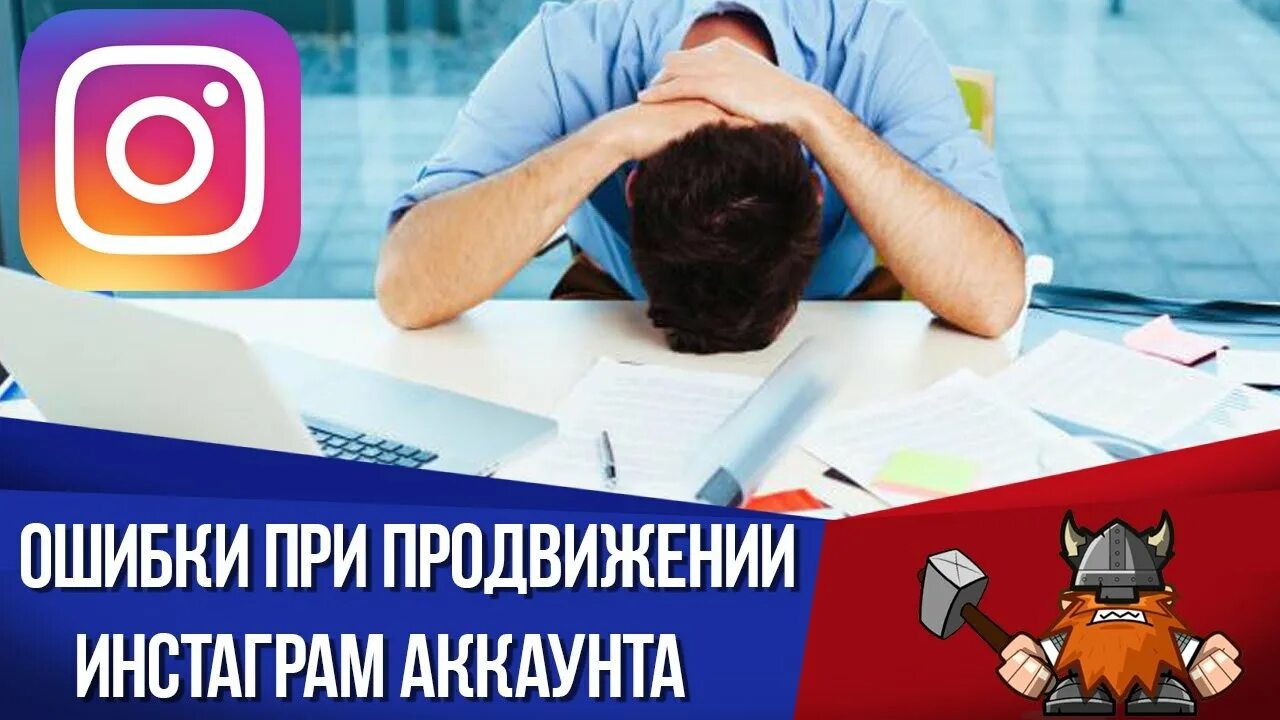 ОШИБКИ ПРИ ПРОДВИЖЕНИИ ИНСТАГРАМ АККАУНТА